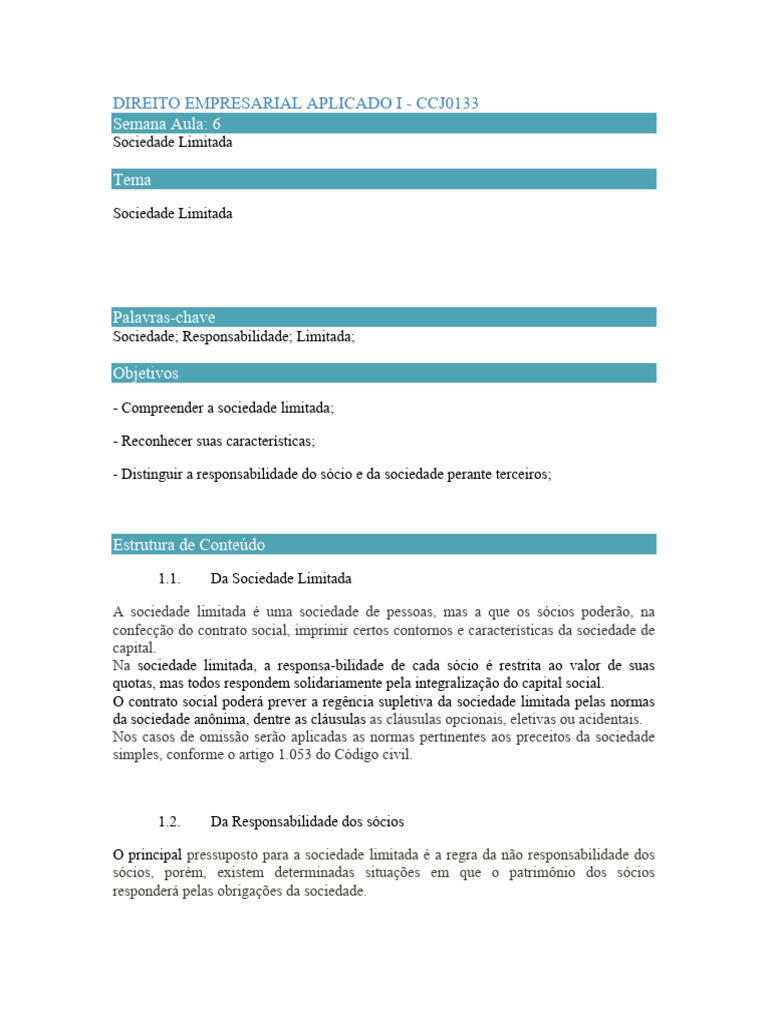 DIREITO EMPRESARIAL APLICADO I - CCJ0133

Semana Aula: 6

Sociedade Limitada

Tema

Sociedade Limitada

Palavras-chave

Sociedade; Responsabilidade; Limitada;

Objetivos

- Compreender a sociedade limitada;

- Reconhecer suas características;

- Distinguir a responsabilidade do sócio e da sociedade perante terceiros;

Estrutura de Conteúdo

1.1. Da Sociedade Limitada

A sociedade limitada é uma sociedade de pessoas, mas a que os sócios poderão, na confecção do contrato social, imprimir certos contornos e características da sociedade de capital.
Na sociedade limitada, a responsa-bilidade de cada sócio é restrita ao valor de suas quotas, mas todos respondem solidariamente pela integralização do capital social.
O contrato social poderá prever a regência supletiva da sociedade limitada pelas normas da sociedade anônima, dentre as cláusulas as cláusulas opcionais, eletivas ou acidentais.
Nos casos de omissão serão aplicadas as normas pertinentes aos preceitos da sociedade simples, conforme o artigo 1.053 do Código civil.

1.2. Da Responsabilidade dos sócios

O principal pressuposto para a sociedade limitada é a regra da não responsabilidade dos sócios, porém, existem determinadas situações em que o patrimônio dos sócios responderá pelas obrigações da sociedade.